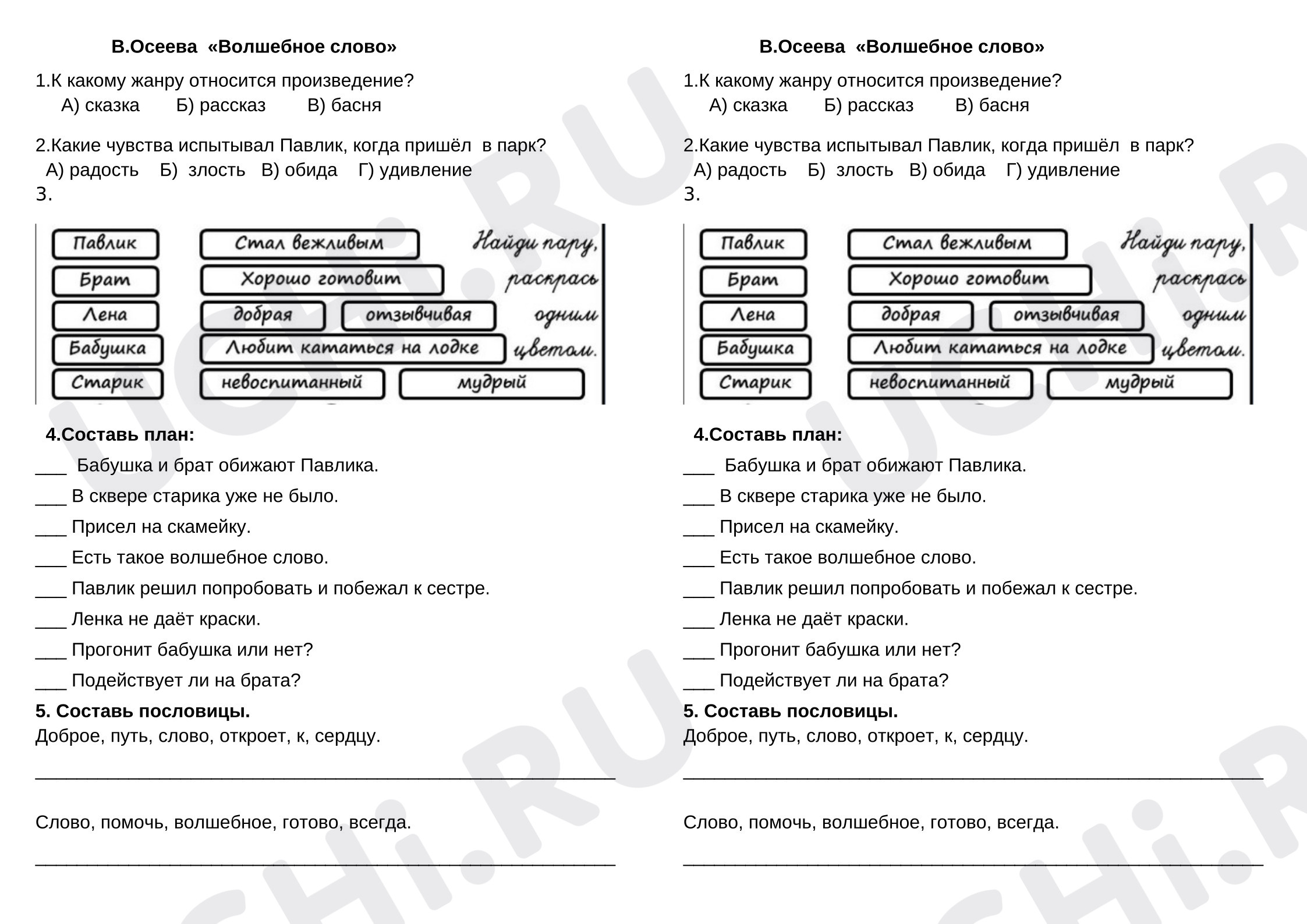 В.Осеева «Волшебное слово»

1.К какому жанру относится произведение?
А) сказка Б) рассказ В) басня

2.Какие чувства испытывал Павлик, когда пришёл в парк?
А) радость Б) злость В) обида Г) удивление
3.

Павлик
Брат
Лена
Бабушка
Старик

Стал вежливым
Хорошо готовит
добрая
отзывчивая
Любит кататься на лодке
невоспитанный
мудрый

Найди пару, раскрась одним цветом.

4.Составь план:
____ Бабушка и брат обижают Павлика.
____ В сквере старика уже не было.
____ Присел на скамейку.
____ Есть такое волшебное слово.
____ Павлик решил попробовать и побежал к сестре.
____ Ленка не даёт краски.
____ Прогонит бабушка или нет?
____ Подействует ли на брата?

5. Составь пословицы.
Доброе, путь, слово, откроет, к, сердцу.

____

Слово, помочь, волшебное, готово, всегда.

____

В.Осеева «Волшебное слово»

1.К какому жанру относится произведение?
А) сказка Б) рассказ В) басня

2.Какие чувства испытывал Павлик, когда пришёл в парк?
А) радость Б) злость В) обида Г) удивление
3.

Павлик
Брат
Лена
Бабушка
Старик

Стал вежливым
Хорошо готовит
добрая
отзывчивая
Любит кататься на лодке
невоспитанный
мудрый

Найди пару, раскрась одним цветом.

4.Составь план:
____ Бабушка и брат обижают Павлика.
____ В сквере старика уже не было.
____ Присел на скамейку.
____ Есть такое волшебное слово.
____ Павлик решил попробовать и побежал к сестре.
____ Ленка не даёт краски.
____ Прогонит бабушка или нет?
____ Подействует ли на брата?

5. Составь пословицы.
Доброе, путь, слово, откроет, к, сердцу.

____

Слово, помочь, волшебное, готово, всегда.

____

UCHi.RU